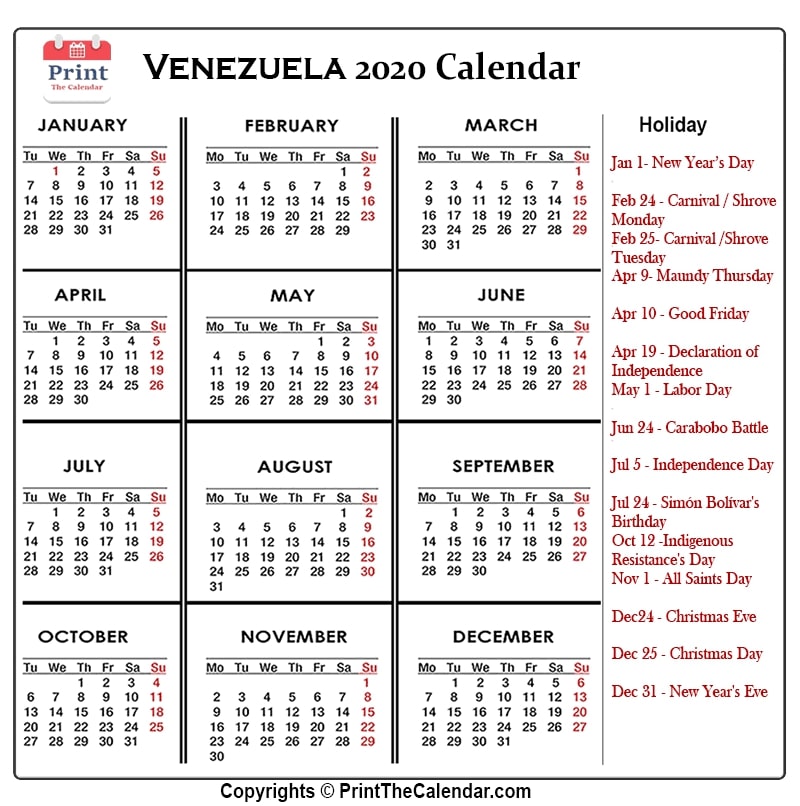 Print
The Calendar

VENEZUELA 2020 Calendar

JANUARY

| Tu | We | Th | Fr | Sa | Su |
|---|---|---|---|---|---|
| | 1 | 2 | 3 | 4 | 5 |
| 7 | 8 | 9 | 10 | 11 | 12 |
| 14 | 15 | 16 | 17 | 18 | 19 |
| 21 | 22 | 23 | 24 | 25 | 26 |
| 28 | 29 | 30 | 31 | | |

FEBRUARY

| Mo | Tu | We | Th | Fr | Sa | Su |
|---|---|---|---|---|---|---|
| | | | | | 1 | 2 |
| 3 | 4 | 5 | 6 | 7 | 8 | 9 |
| 10 | 11 | 12 | 13 | 14 | 15 | 16 |
| 17 | 18 | 19 | 20 | 21 | 22 | 23 |
| 24 | 25 | 26 | 27 | 28 | 29 | |

MARCH

| Mo | Tu | We | Th | Fr | Sa | Su |
|---|---|---|---|---|---|---|
| | | | | | | 1 |
| 2 | 3 | 4 | 5 | 6 | 7 | 8 |
| 9 | 10 | 11 | 12 | 13 | 14 | 15 |
| 16 | 17 | 18 | 19 | 20 | 21 | 22 |
| 23 | 24 | 25 | 26 | 27 | 28 | 29 |
| 30 | 31 | | | | | |

APRIL

| Tu | We | Th | Fr | Sa | Su |
|---|---|---|---|---|---|
| | 1 | 2 | 3 | 4 | 5 |
| 7 | 8 | 9 | 10 | 11 | 12 |
| 14 | 15 | 16 | 17 | 18 | 19 |
| 21 | 22 | 23 | 24 | 25 | 26 |
| 28 | 29 | 30 | | | |

MAY

| Mo | Tu | We | Th | Fr | Sa | Su |
|---|---|---|---|---|---|---|
| | | | | 1 | 2 | 3 |
| 4 | 5 | 6 | 7 | 8 | 9 | 10 |
| 11 | 12 | 13 | 14 | 15 | 16 | 17 |
| 18 | 19 | 20 | 21 | 22 | 23 | 24 |
| 25 | 26 | 27 | 28 | 29 | 30 | 31 |

JUNE

| Mo | Tu | We | Th | Fr | Sa | Su |
|---|---|---|---|---|---|---|
| 1 | 2 | 3 | 4 | 5 | 6 | 7 |
| 8 | 9 | 10 | 11 | 12 | 13 | 14 |
| 15 | 16 | 17 | 18 | 19 | 20 | 21 |
| 22 | 23 | 24 | 25 | 26 | 27 | 28 |
| 29 | 30 | | | | | |

JULY

| Tu | We | Th | Fr | Sa | Su |
|---|---|---|---|---|---|
| | 1 | 2 | 3 | 4 | 5 |
| 7 | 8 | 9 | 10 | 11 | 12 |
| 14 | 15 | 16 | 17 | 18 | 19 |
| 21 | 22 | 23 | 24 | 25 | 26 |
| 28 | 29 | 30 | 31 | | |

AUGUST

| Mo | Tu | We | Th | Fr | Sa | Su |
|---|---|---|---|---|---|---|
| | | | | | 1 | 2 |
| 3 | 4 | 5 | 6 | 7 | 8 | 9 |
| 10 | 11 | 12 | 13 | 14 | 15 | 16 |
| 17 | 18 | 19 | 20 | 21 | 22 | 23 |
| 24 | 25 | 26 | 27 | 28 | 29 | 30 |
| 31 | | | | | | |

SEPTEMBER

| Mo | Tu | We | Th | Fr | Sa | Su |
|---|---|---|---|---|---|---|
| | 1 | 2 | 3 | 4 | 5 | 6 |
| 7 | 8 | 9 | 10 | 11 | 12 | 13 |
| 14 | 15 | 16 | 17 | 18 | 19 | 20 |
| 21 | 22 | 23 | 24 | 25 | 26 | 27 |
| 28 | 29 | 30 | | | | |

OCTOBER

| Tu | We | Th | Fr | Sa | Su |
|---|---|---|---|---|---|
| | | 1 | 2 | 3 | 4 |
| 6 | 7 | 8 | 9 | 10 | 11 |
| 13 | 14 | 15 | 16 | 17 | 18 |
| 20 | 21 | 22 | 23 | 24 | 25 |
| 27 | 28 | 29 | 30 | 31 | |

NOVEMBER

| Mo | Tu | We | Th | Fr | Sa | Su |
|---|---|---|---|---|---|---|
| | | | | | | 1 |
| 2 | 3 | 4 | 5 | 6 | 7 | 8 |
| 9 | 10 | 11 | 12 | 13 | 14 | 15 |
| 16 | 17 | 18 | 19 | 20 | 21 | 22 |
| 23 | 24 | 25 | 26 | 27 | 28 | 29 |
| 30 | | | | | | |

DECEMBER

| Mo | Tu | We | Th | Fr | Sa | Su |
|---|---|---|---|---|---|---|
| | 1 | 2 | 3 | 4 | 5 | 6 |
| 7 | 8 | 9 | 10 | 11 | 12 | 13 |
| 14 | 15 | 16 | 17 | 18 | 19 | 20 |
| 21 | 22 | 23 | 24 | 25 | 26 | 27 |
| 28 | 29 | 30 | 31 | | | |

Holiday

Jan 1- New Year's Day

Feb 24 - Carnival / Shrove Monday
Feb 25- Carnival /Shrove Tuesday
Apr 9- Maundy Thursday

Apr 10 - Good Friday

Apr 19 - Declaration of Independence
May 1 - Labor Day

Jun 24 - Carabobo Battle

Jul 5 - Independence Day

Jul 24 - Simón Bolívar's Birthday
Oct 12 -Indigenous Resistance's Day
Nov 1 - All Saints Day

Dec24 - Christmas Eve

Dec 25 - Christmas Day

Dec 31 - New Year's Eve

Copyrights © PrintTheCalendar.com